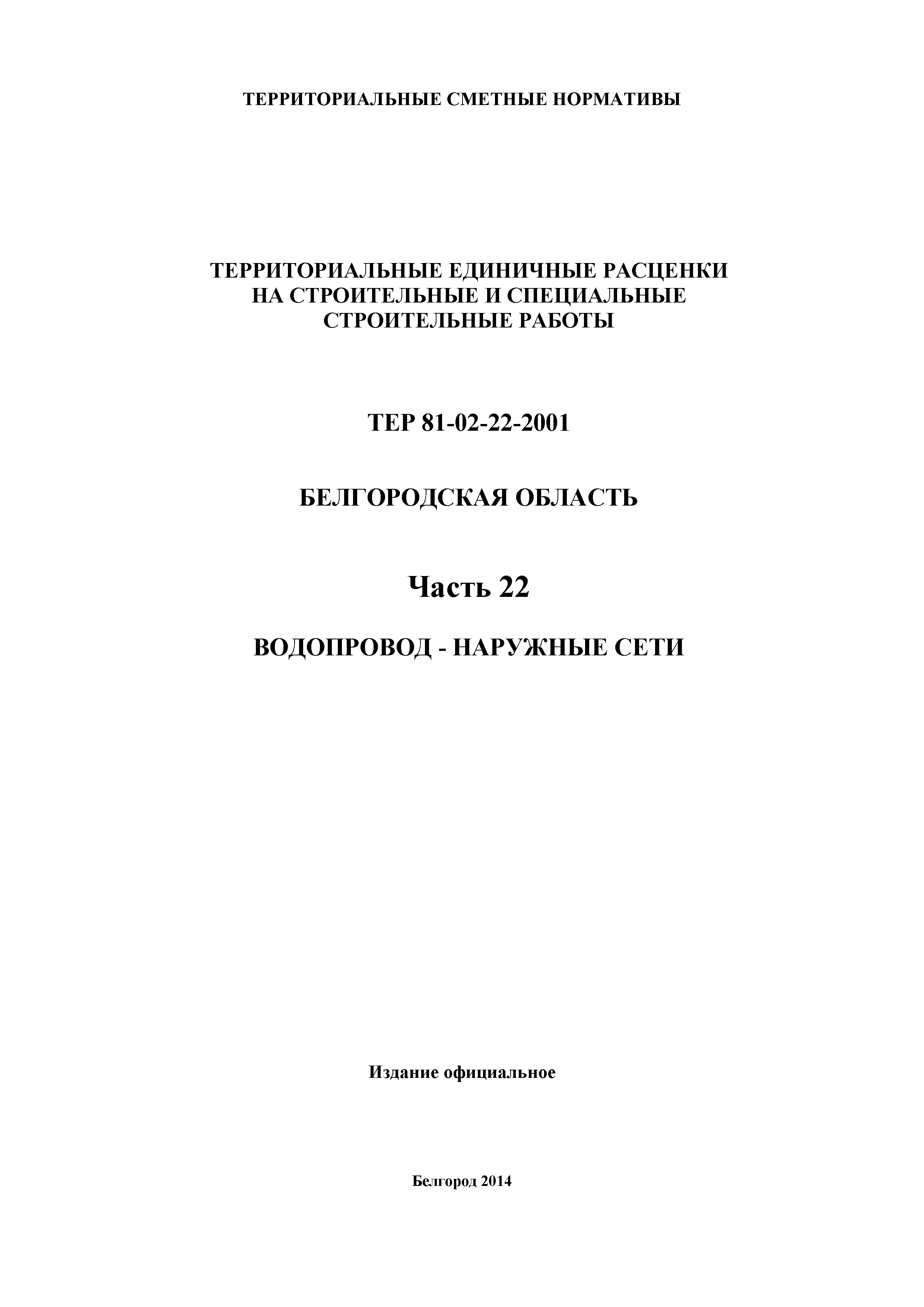 ТЕРРИТОРИАЛЬНЫЕ СМЕТНЫЕ НОРМАТИВЫ

ТЕРРИТОРИАЛЬНЫЕ ЕДИНИЧНЫЕ РАСЦЕНКИ НА СТРОИТЕЛЬНЫЕ И СПЕЦИАЛЬНЫЕ СТРОИТЕЛЬНЫЕ РАБОТЫ

ТЕР 81-02-22-2001

БЕЛГОРОДСКАЯ ОБЛАСТЬ

Часть 22

ВОДОПРОВОД - НАРУЖНЫЕ СЕТИ

Издание официальное

Белгород 2014